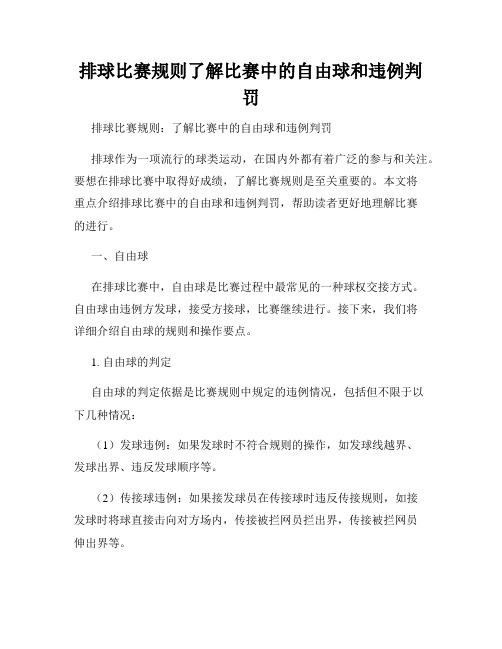 排球比赛规则了解比赛中的自由球和违例判罚

排球比赛规则：了解比赛中的自由球和违例判罚

排球作为一项流行的球类运动，在国内外都有着广泛的参与和关注。要想在排球比赛中取得好成绩，了解比赛规则是至关重要的。本文将重点介绍排球比赛中的自由球和违例判罚，帮助读者更好地理解比赛的进行。

一、自由球

在排球比赛中，自由球是比赛过程中最常见的一种球权交接方式。自由球由违例方发球，接受方接球，比赛继续进行。接下来，我们将详细介绍自由球的规则和操作要点。

1. 自由球的判定

自由球的判定依据是比赛规则中规定的违例情况，包括但不限于以下几种情况：

（1）发球违例：如果发球时不符合规则的操作，如发球线越界、发球出界、违反发球顺序等。

（2）传接球违例：如果接发球员在传接球时违反传接规则，如接发球时将球直接击向对方场内，传接被拦网员拦出界，传接被拦网员伸出界等。